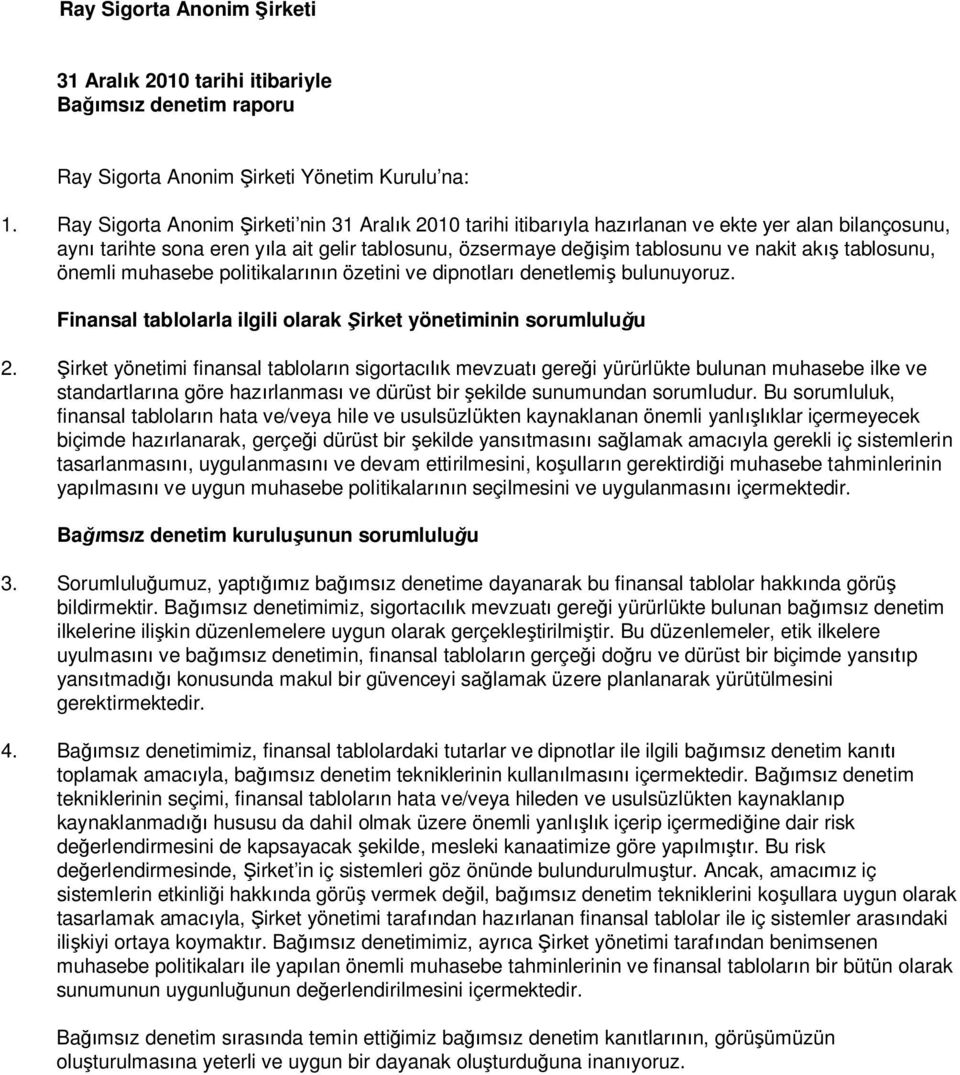 Ray Sigorta Anonim Şirketi

31 Aralık 2010 tarihi itibariyle
Bağımsız denetim raporu

Ray Sigorta Anonim Şirketi Yönetim Kurulu'na:

1. Ray Sigorta Anonim Şirketi'nin 31 Aralık 2010 tarihi itibarıyla hazırlanan ve ekte yer alan bilançosunu, aynı tarihte sona eren yıla ait gelir tablosunu, özsermaye değişim tablosunu ve nakit akış tablosunu, önemli muhasebe politikalarının özetini ve dipnotları denetlemiş bulunuyoruz.

Finansal tablolarla ilgili olarak Şirket yönetiminin sorumluluğu

2. Şirket yönetimi finansal tabloların sigortacılık mevzuatı gereği yürürlükte bulunan muhasebe ilke ve standartlarına göre hazırlanması ve dürüst bir şekilde sunumundan sorumludur. Bu sorumluluk, finansal tabloların hata ve/veya hile ve usulsüzlükten kaynaklanan önemli yanlışlıklar içermeyecek biçimde hazırlanarak, gerçeği dürüst bir şekilde yansıtmasını sağlamak amacıyla gerekli iç sistemlerin tasarlanmasını, uygulanmasını ve devam ettirilmesini, koşulların gerektirdiği muhasebe tahminlerinin yapılmasını ve uygun muhasebe politikalarının seçilmesini ve uygulanmasını içermektedir.

Bağımsız denetim kuruluşunun sorumluluğu

3. Sorumluluğumuz, yaptığımız bağımsız denetime dayanarak bu finansal tablolar hakkında görüş bildirmektir. Bağımsız denetimimiz, sigortacılık mevzuatı gereği yürürlükte bulunan bağımsız denetim ilkelerine ilişkin düzenlemelere uygun olarak gerçekleştirilmiştir. Bu düzenlemeler, etik ilkelere uyulmasını ve bağımsız denetimin, finansal tabloların gerçeği doğru ve dürüst bir biçimde yansıtıp yansıtmadığı konusunda makul bir güvenceyi sağlamak üzere planlanarak yürütülmesini gerektirmektedir.

4. Bağımsız denetimimiz, finansal tablolardaki tutarlar ve dipnotlar ile ilgili bağımsız denetim kanıtı toplamak amacıyla, bağımsız denetim tekniklerinin kullanılmasını içermektedir. Bağımsız denetim tekniklerinin seçimi, finansal tabloların hata ve/veya hileden ve usulsüzlükten kaynaklanıp kaynaklanmadığı hususu da dahil olmak üzere önemli yanlışlık içerip içermediğine dair risk değerlendirmesini de kapsayacak şekilde, mesleki kanaatimize göre yapılmıştır. Bu risk değerlendirmesinde, Şirket'in iç sistemleri göz önünde bulundurulmuştur. Ancak, amacımız iç sistemlerin etkinliği hakkında görüş vermek değil, bağımsız denetim tekniklerini koşullara uygun olarak tasarlamak amacıyla, Şirket yönetimi tarafından hazırlanan finansal tablolar ile iç sistemler arasındaki ilişkiyi ortaya koymaktır. Bağımsız denetimimiz, ayrıca Şirket yönetimi tarafından benimsenen muhasebe politikaları ile yapılan önemli muhasebe tahminlerinin ve finansal tabloların bir bütün olarak sunumunun uygunluğunun değerlendirilmesini içermektedir.

Bağımsız denetim sırasında temin ettiğimiz bağımsız denetim kanıtlarının, görüşümüzün oluşturulmasına yeterli ve uygun bir dayanak oluşturduğuna inanıyoruz.